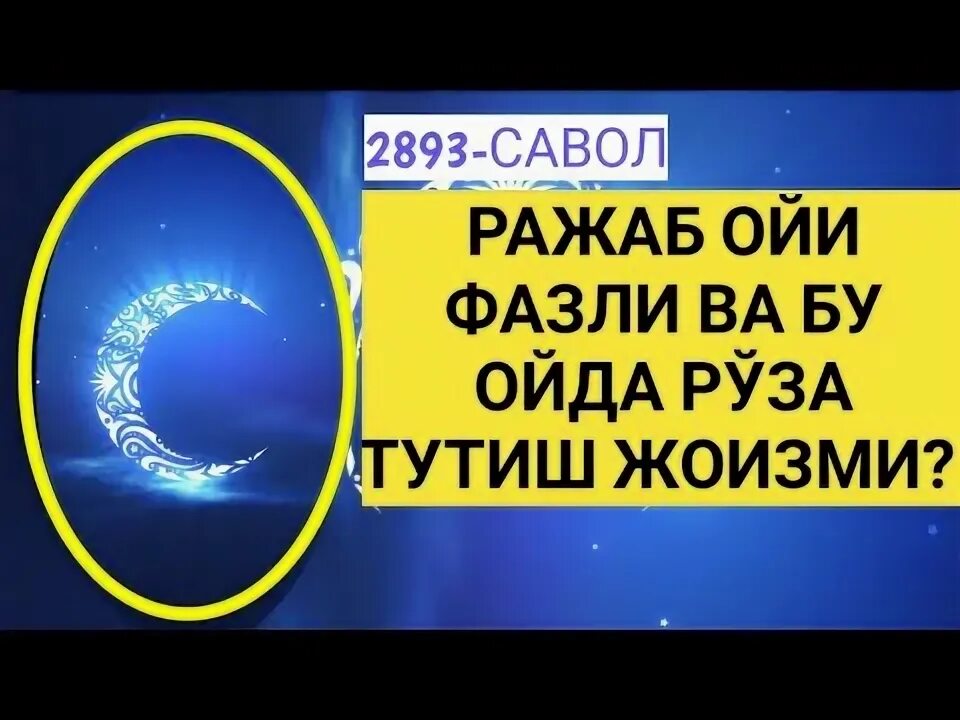 2893-САВОЛ

РАЖАБ ОЙИ ФАЗЛИ ВА БУ ОЙДА РЎЗА ТУТИШ ЖОИЗМИ?